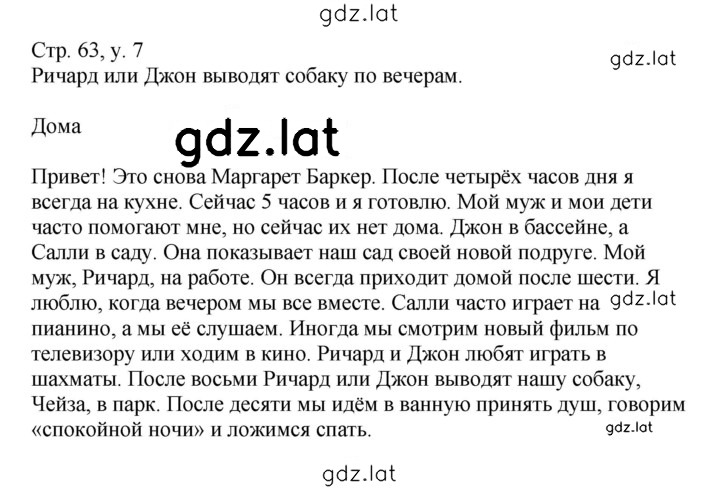 gdz.lat

Стр. 63, у. 7
Ричард или Джон выводят собаку по вечерам.

gdz.lat

Дома

gdz.lat

Привет! Это снова Маргарет Баркер. После четырёх часов дня я всегда на кухне. Сейчас 5 часов и я готовлю. Мой муж и мои дети часто помогают мне, но сейчас их нет дома. Джон в бассейне, а Салли в саду. Она показывает наш сад своей новой подруге. Мой муж, Ричард, на работе. Он всегда приходит домой после шести. Я люблю, когда вечером мы все вместе. Салли часто играет на пианино, а мы её слушаем. Иногда мы смотрим новый фильм по телевизору или ходим в кино. Ричард и Джон любят играть в шахматы. После восьми Ричард или Джон выводят нашу собаку, Чейза, в парк. После десяти мы идём в ванную принять душ, говорим «спокойной ночи» и ложимся спать.

gdz.lat

gdz.lat

gdz.lat